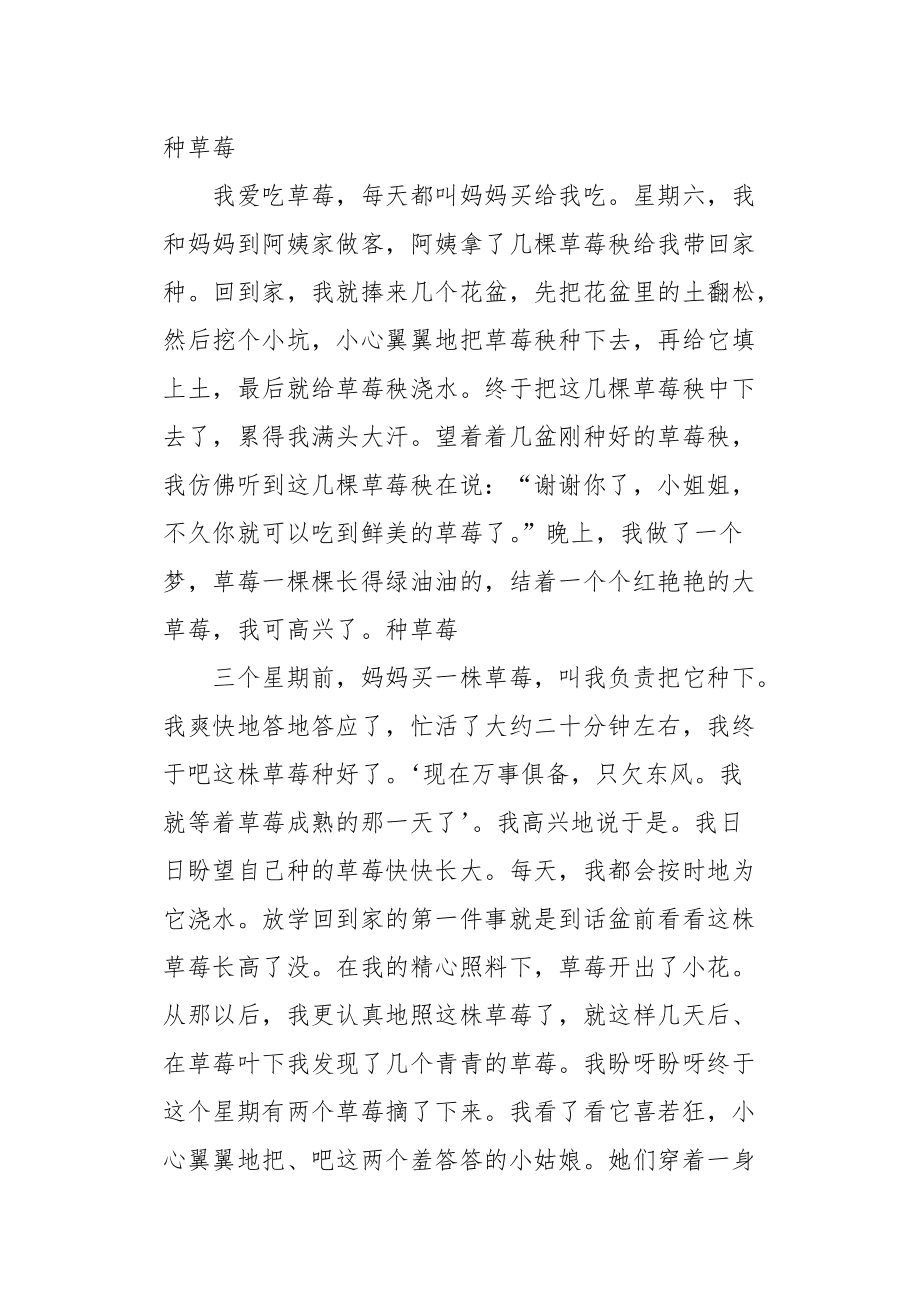 种草莓

我爱吃草莓，每天都叫妈妈买给我吃。星期六，我和妈妈到阿姨家做客，阿姨拿了几棵草莓秧给我带回家种。回到家，我就捧来几个花盆，先把花盆里的土翻松，然后挖个小坑，小心翼翼地把草莓秧种下去，再给它填上土，最后就给草莓秧浇水。终于把这几棵草莓秧中下去了，累得我满头大汗。望着着几盆刚种好的草莓秧，我仿佛听到这几棵草莓秧在说：“谢谢你了，小姐姐，不久你就可以吃到鲜美的草莓了。”晚上，我做了一个梦，草莓一棵棵长得绿油油的，结着一个个红艳艳的大草莓，我可高兴了。种草莓

三个星期前，妈妈买一株草莓，叫我负责把它种下。我爽快地答地答应了，忙活了大约二十分钟左右，我终于吧这株草莓种好了。‘现在万事俱备，只欠东风。我就等着草莓成熟的那一天了’。我高兴地说于是。我日日盼望自己种的草莓快快长大。每天，我都会按时地为它浇水。放学回到家的第一件事就是到话盆前看看这株草莓长高了没。在我的精心照料下，草莓开出了小花。从那以后，我更认真地照这株草莓了，就这样几天后、在草莓叶下我发现了几个青青的草莓。我盼呀盼呀终于这个星期有两个草莓摘了下来。我看了看它喜若狂，小心翼翼地把、吧这两个羞答答的小姑娘。她们穿着一身